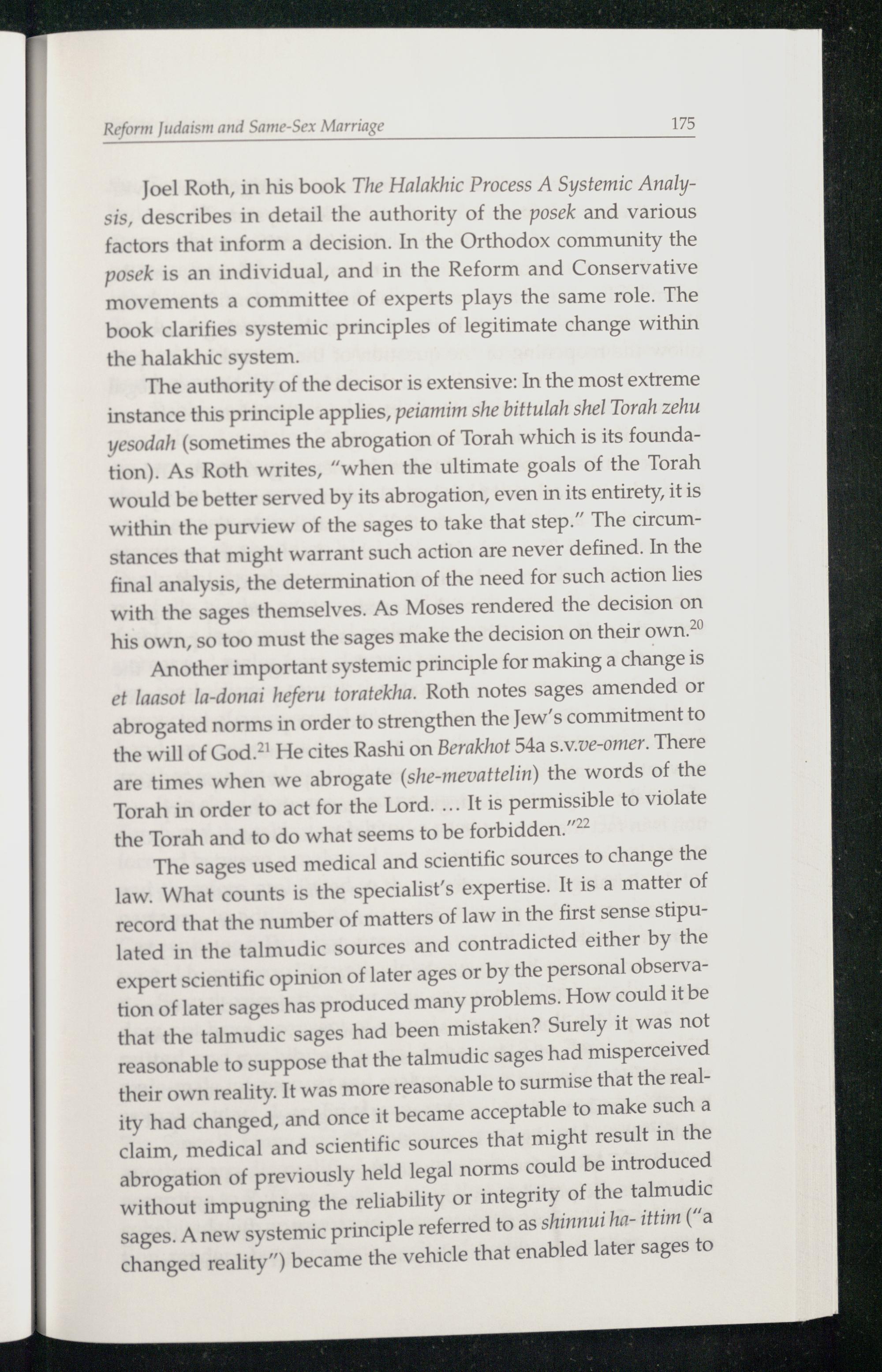 Reform Judaism and Same-Sex Marriage

175

Joel Roth, in his book The Halakhic Process A Systemic Analysis, describes in detail the authority of the posek and various factors that inform a decision. In the Orthodox community the posek is an individual, and in the Reform and Conservative movements a committee of experts plays the same role. The book clarifies systemic principles of legitimate change within the halakhic system.

The authority of the decisor is extensive: In the most extreme instance this principle applies, peiamim she bittulah shel Torah zehu yesodah (sometimes the abrogation of Torah which is its foundation). As Roth writes, "when the ultimate goals of the Torah would be better served by its abrogation, even in its entirety, it is within the purview of the sages to take that step." The circumstances that might warrant such action are never defined. In the final analysis, the determination of the need for such action lies with the sages themselves. As Moses rendered the decision on his own, so too must the sages make the decision on their own.$^{20}$

Another important systemic principle for making a change is et laasot la-donai heferu toratekha. Roth notes sages amended or abrogated norms in order to strengthen the Jew's commitment to the will of God.$^{21}$ He cites Rashi on Berakhot 54a s.v.ve-omer. There are times when we abrogate (she-mevattelin) the words of the Torah in order to act for the Lord. ... It is permissible to violate the Torah and to do what seems to be forbidden."$^{22}$

The sages used medical and scientific sources to change the law. What counts is the specialist's expertise. It is a matter of record that the number of matters of law in the first sense stipulated in the talmudic sources and contradicted either by the expert scientific opinion of later ages or by the personal observation of later sages has produced many problems. How could it be that the talmudic sages had been mistaken? Surely it was not reasonable to suppose that the talmudic sages had misperceived their own reality. It was more reasonable to surmise that the reality had changed, and once it became acceptable to make such a claim, medical and scientific sources that might result in the abrogation of previously held legal norms could be introduced without impugning the reliability or integrity of the talmudic sages. A new systemic principle referred to as shinnui ha- ittim ("a changed reality") became the vehicle that enabled later sages to